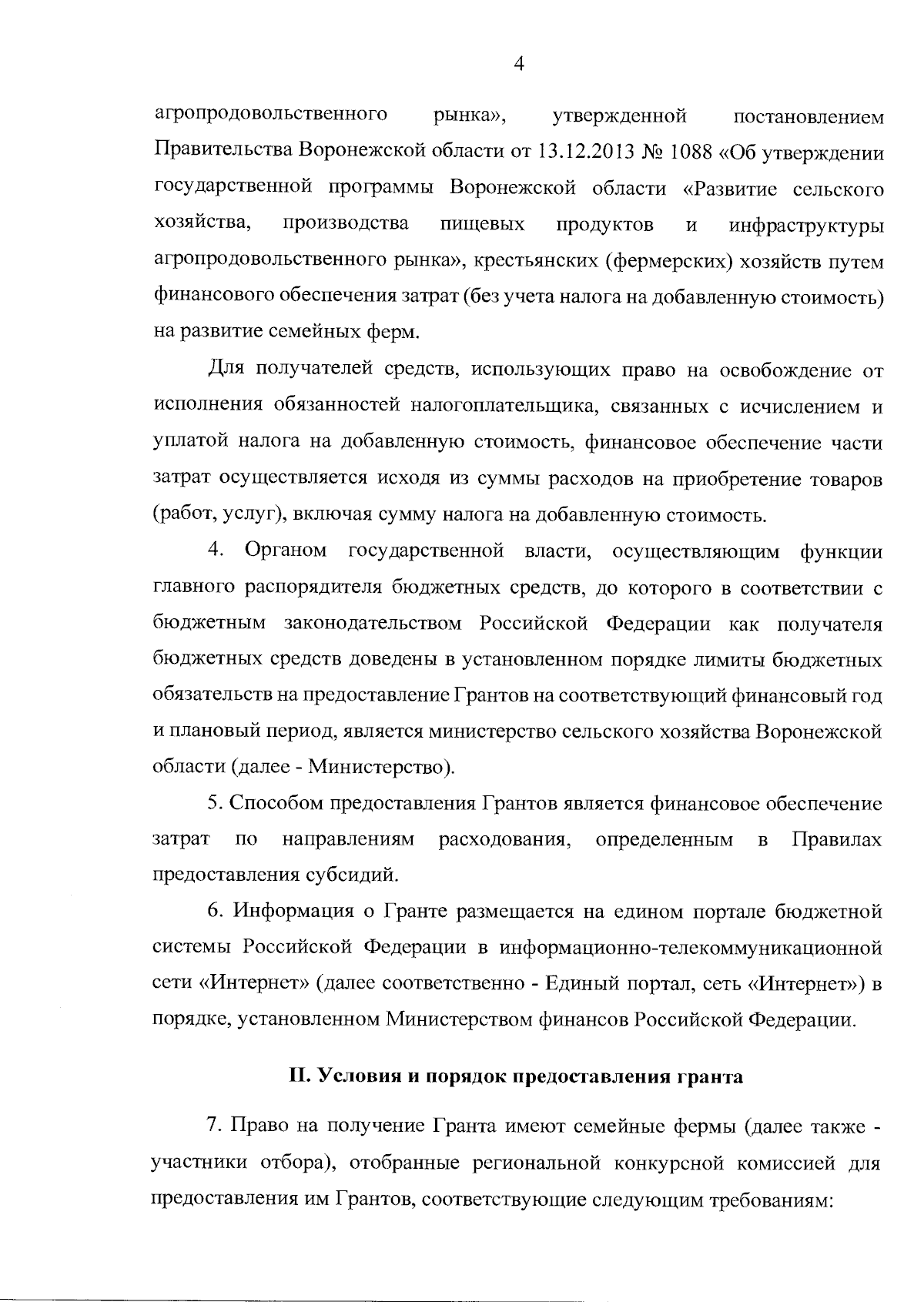 4

агропродовольственного рынка», утвержденной постановлением Правительства Воронежской области от 13.12.2013 № 1088 «Об утверждении государственной программы Воронежской области «Развитие сельского хозяйства, производства пищевых продуктов и инфраструктуры агропродовольственного рынка», крестьянских (фермерских) хозяйств путем финансового обеспечения затрат (без учета налога на добавленную стоимость) на развитие семейных ферм.

Для получателей средств, использующих право на освобождение от исполнения обязанностей налогоплательщика, связанных с исчислением и уплатой налога на добавленную стоимость, финансовое обеспечение части затрат осуществляется исходя из суммы расходов на приобретение товаров (работ, услуг), включая сумму налога на добавленную стоимость.

4. Органом государственной власти, осуществляющим функции главного распорядителя бюджетных средств, до которого в соответствии с бюджетным законодательством Российской Федерации как получателя бюджетных средств доведены в установленном порядке лимиты бюджетных обязательств на предоставление Грантов на соответствующий финансовый год и плановый период, является министерство сельского хозяйства Воронежской области (далее - Министерство).

5. Способом предоставления Грантов является финансовое обеспечение затрат по направлениям расходования, определенным в Правилах предоставления субсидий.

6. Информация о Гранте размещается на едином портале бюджетной системы Российской Федерации в информационно-телекоммуникационной сети «Интернет» (далее соответственно - Единый портал, сеть «Интернет») в порядке, установленном Министерством финансов Российской Федерации.

II. Условия и порядок предоставления гранта

7. Право на получение Гранта имеют семейные фермы (далее также - участники отбора), отобранные региональной конкурсной комиссией для предоставления им Грантов, соответствующие следующим требованиям: